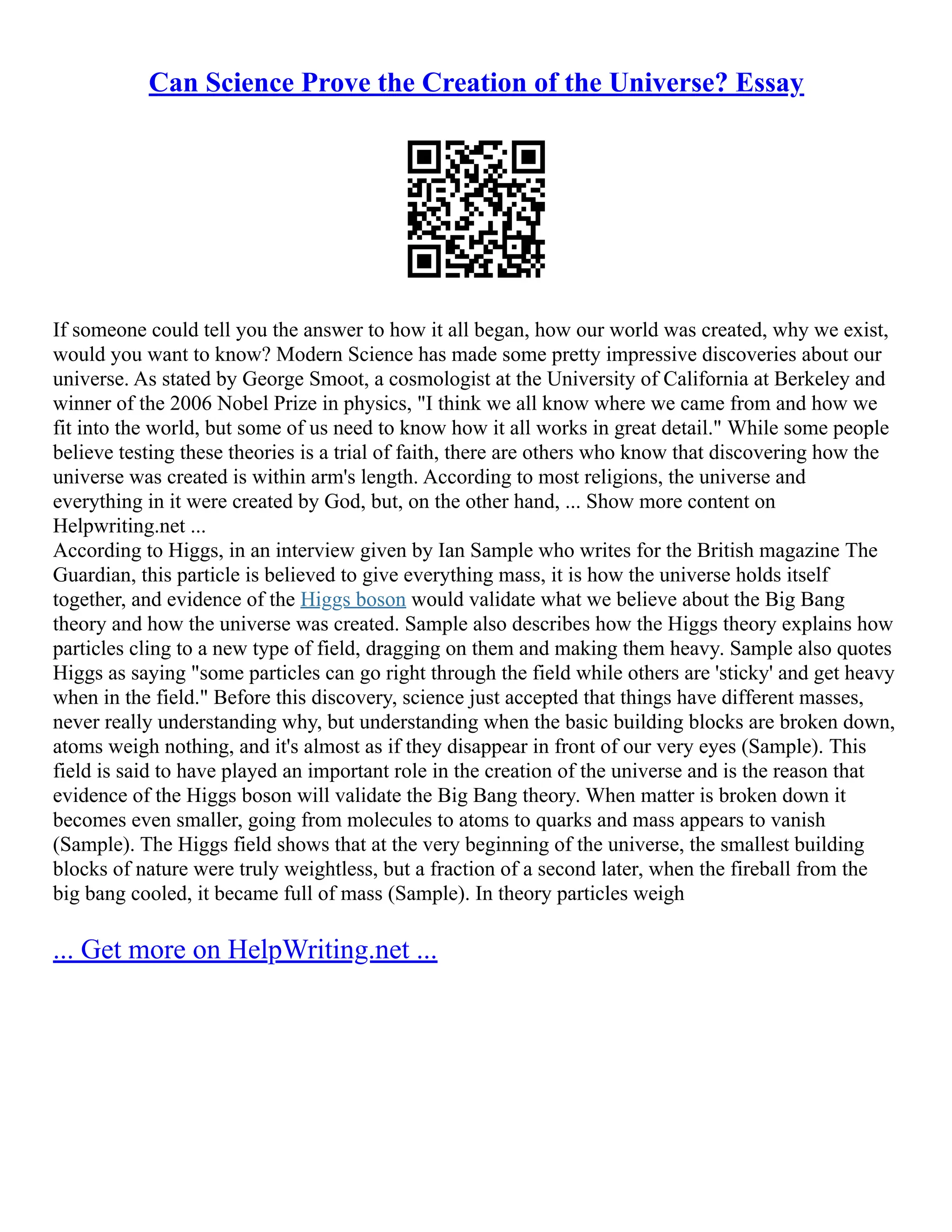 Can Science Prove the Creation of the Universe? Essay

If someone could tell you the answer to how it all began, how our world was created, why we exist, would you want to know? Modern Science has made some pretty impressive discoveries about our universe. As stated by George Smoot, a cosmologist at the University of California at Berkeley and winner of the 2006 Nobel Prize in physics, "I think we all know where we came from and how we fit into the world, but some of us need to know how it all works in great detail." While some people believe testing these theories is a trial of faith, there are others who know that discovering how the universe was created is within arm's length. According to most religions, the universe and everything in it were created by God, but, on the other hand, ... Show more content on Helpwriting.net ...
According to Higgs, in an interview given by Ian Sample who writes for the British magazine The Guardian, this particle is believed to give everything mass, it is how the universe holds itself together, and evidence of the Higgs boson would validate what we believe about the Big Bang theory and how the universe was created. Sample also describes how the Higgs theory explains how particles cling to a new type of field, dragging on them and making them heavy. Sample also quotes Higgs as saying "some particles can go right through the field while others are 'sticky' and get heavy when in the field." Before this discovery, science just accepted that things have different masses, never really understanding why, but understanding when the basic building blocks are broken down, atoms weigh nothing, and it's almost as if they disappear in front of our very eyes (Sample). This field is said to have played an important role in the creation of the universe and is the reason that evidence of the Higgs boson will validate the Big Bang theory. When matter is broken down it becomes even smaller, going from molecules to atoms to quarks and mass appears to vanish (Sample). The Higgs field shows that at the very beginning of the universe, the smallest building blocks of nature were truly weightless, but a fraction of a second later, when the fireball from the big bang cooled, it became full of mass (Sample). In theory particles weigh

... Get more on HelpWriting.net ...